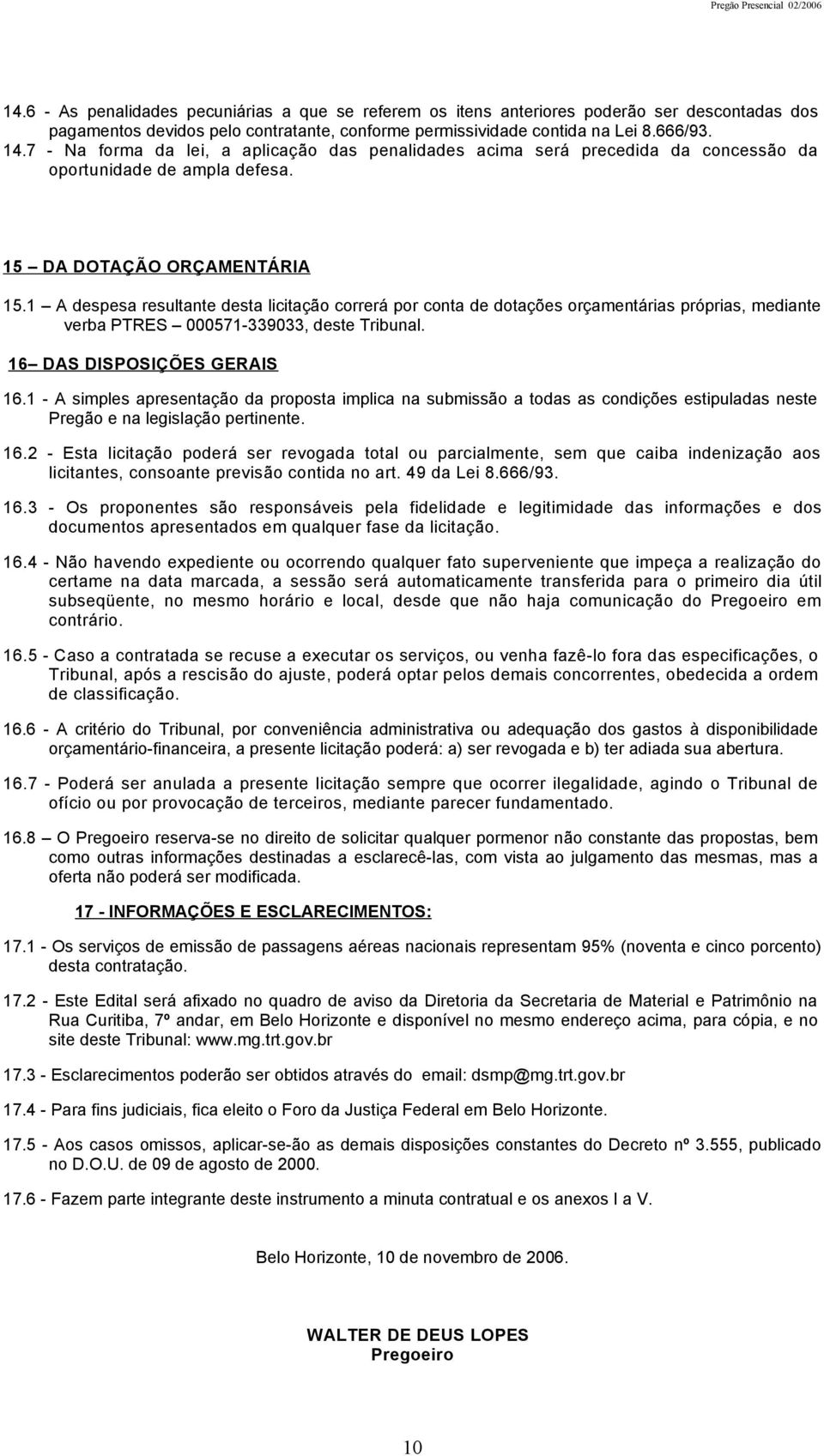 Pregão Presencial 02/2006

14.6 - As penalidades pecuniárias a que se referem os itens anteriores poderão ser descontadas dos pagamentos devidos pelo contratante, conforme permissividade contida na Lei 8.666/93.
14.7 - Na forma da lei, a aplicação das penalidades acima será precedida da concessão da oportunidade de ampla defesa.

15 – DA DOTAÇÃO ORÇAMENTÁRIA

15.1 – A despesa resultante desta licitação correrá por conta de dotações orçamentárias próprias, mediante verba PTRES – 000571-339033, deste Tribunal.

16– DAS DISPOSIÇÕES GERAIS

16.1 - A simples apresentação da proposta implica na submissão a todas as condições estipuladas neste Pregão e na legislação pertinente.

16.2 - Esta licitação poderá ser revogada total ou parcialmente, sem que caiba indenização aos licitantes, consoante previsão contida no art. 49 da Lei 8.666/93.

16.3 - Os proponentes são responsáveis pela fidelidade e legitimidade das informações e dos documentos apresentados em qualquer fase da licitação.

16.4 - Não havendo expediente ou ocorrendo qualquer fato superveniente que impeça a realização do certame na data marcada, a sessão será automaticamente transferida para o primeiro dia útil subseqüente, no mesmo horário e local, desde que não haja comunicação do Pregoeiro em contrário.

16.5 - Caso a contratada se recuse a executar os serviços, ou venha fazê-lo fora das especificações, o Tribunal, após a rescisão do ajuste, poderá optar pelos demais concorrentes, obedecida a ordem de classificação.

16.6 - A critério do Tribunal, por conveniência administrativa ou adequação dos gastos à disponibilidade orçamentário-financeira, a presente licitação poderá: a) ser revogada e b) ter adiada sua abertura.

16.7 - Poderá ser anulada a presente licitação sempre que ocorrer ilegalidade, agindo o Tribunal de ofício ou por provocação de terceiros, mediante parecer fundamentado.

16.8 – O Pregoeiro reserva-se no direito de solicitar qualquer pormenor não constante das propostas, bem como outras informações destinadas a esclarecê-las, com vista ao julgamento das mesmas, mas a oferta não poderá ser modificada.

17 - INFORMAÇÕES E ESCLARECIMENTOS:

17.1 - Os serviços de emissão de passagens aéreas nacionais representam 95% (noventa e cinco porcento) desta contratação.

17.2 - Este Edital será afixado no quadro de aviso da Diretoria da Secretaria de Material e Patrimônio na Rua Curitiba, 7º andar, em Belo Horizonte e disponível no mesmo endereço acima, para cópia, e no site deste Tribunal: www.mg.trt.gov.br

17.3 - Esclarecimentos poderão ser obtidos através do email: dsmp@mg.trt.gov.br

17.4 - Para fins judiciais, fica eleito o Foro da Justiça Federal em Belo Horizonte.

17.5 - Aos casos omissos, aplicar-se-ão as demais disposições constantes do Decreto nº 3.555, publicado no D.O.U. de 09 de agosto de 2000.

17.6 - Fazem parte integrante deste instrumento a minuta contratual e os anexos I a V.

Belo Horizonte, 10 de novembro de 2006.

WALTER DE DEUS LOPES
Pregoeiro

10